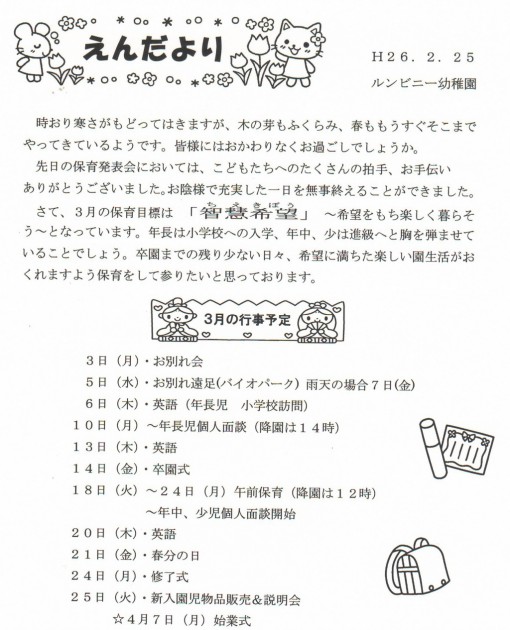 えんだより

H26. 2. 25

ルンビニー幼稚園

時おり寒さがもどってはきますが、木の芽もふくらみ、春ももうすぐそこまでやってきているようです。皆様にはおかわりなくお過ごしでしょうか。

先日の保育発表会においては、こどもたちへのたくさんの拍手、お手伝いありがとうございました。お陰様で充実した一日を無事終えることができました。

さて、3月の保育目標は 「智慧希望」 ～希望をもち楽しく暮らそう～となっています。年長は小学校への入学、年中、少は進級へと胸を弾ませていることでしょう。卒園までの残り少ない日々、希望に満ちた楽しい園生活がおくれますよう保育をして参りたいと思っております。

3月の行事予定

３日（月）・お別れ会
５日（水）・お別れ遠足(バイオパーク) 雨天の場合７日(金)
６日（木）・英語（年長児　小学校訪問）
１０日（月）～年長児個人面談（降園は１４時）
１３日（木）・英語
１４日（金）・卒園式
１８日（火）～２４日（月）午前保育（降園は１２時）
～年中、少児個人面談開始
２０日（木）・英語
２１日（金）・春分の日
２４日（月）・修了式
２５日（火）・新入園児物品販売＆説明会
☆４月７日（月）始業式